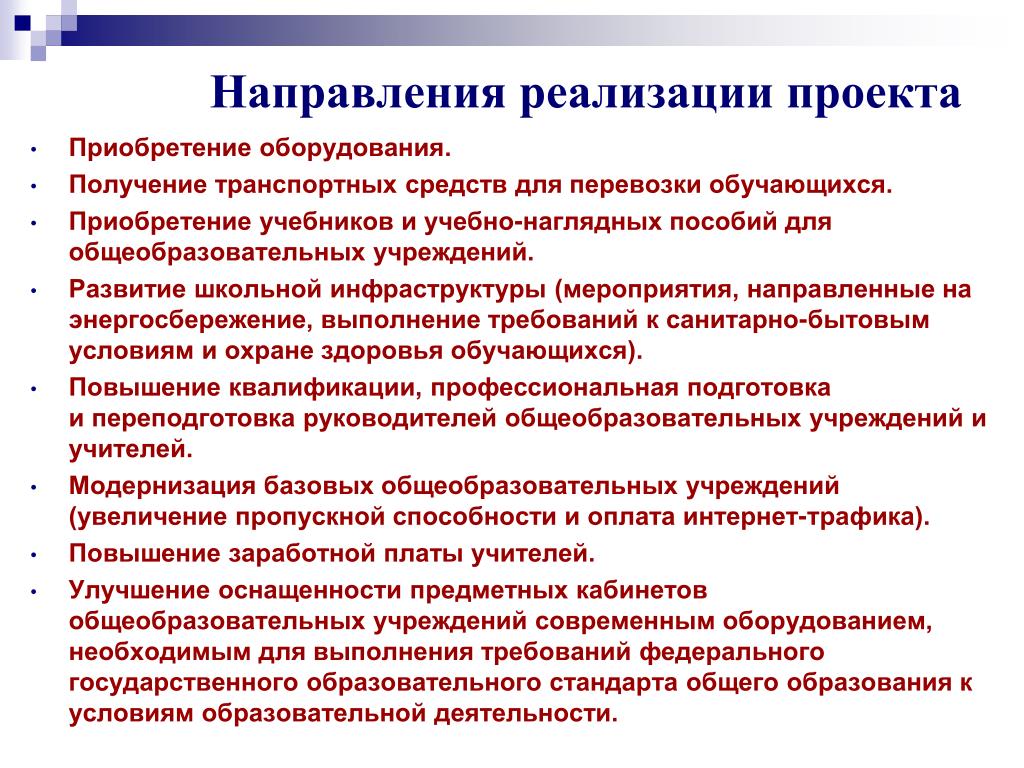 Направления реализации проекта

• Приобретение оборудования.
• Получение транспортных средств для перевозки обучающихся.
• Приобретение учебников и учебно-наглядных пособий для общеобразовательных учреждений.
• Развитие школьной инфраструктуры (мероприятия, направленные на энергосбережение, выполнение требований к санитарно-бытовым условиям и охране здоровья обучающихся).
• Повышение квалификации, профессиональная подготовка и переподготовка руководителей общеобразовательных учреждений и учителей.
• Модернизация базовых общеобразовательных учреждений (увеличение пропускной способности и оплата интернет-трафика).
• Повышение заработной платы учителей.
• Улучшение оснащенности предметных кабинетов общеобразовательных учреждений современным оборудованием, необходимым для выполнения требований федерального государственного образовательного стандарта общего образования к условиям образовательной деятельности.